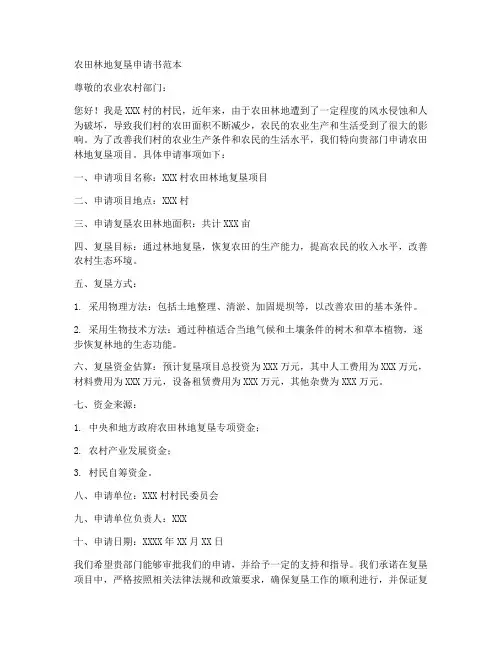 农田林地复垦申请书范本

尊敬的农业农村部门：

您好！我是XXX村的村民，近年来，由于农田林地遭到了一定程度的风水侵蚀和人为破坏，导致我们村的农田面积不断减少，农民的农业生产和生活受到了很大的影响。为了改善我们村的农业生产条件和农民的生活水平，我们特向贵部门申请农田林地复垦项目。具体申请事项如下：

一、申请项目名称：XXX村农田林地复垦项目

二、申请项目地点：XXX村

三、申请复垦农田林地面积：共计XXX亩

四、复垦目标：通过林地复垦，恢复农田的生产能力，提高农民的收入水平，改善农村生态环境。

五、复垦方式：

1. 采用物理方法：包括土地整理、清淤、加固堤坝等，以改善农田的基本条件。

2. 采用生物技术方法：通过种植适合当地气候和土壤条件的树木和草本植物，逐步恢复林地的生态功能。

六、复垦资金估算：预计复垦项目总投资为XXX万元，其中人工费用为XXX万元，材料费用为XXX万元，设备租赁费用为XXX万元，其他杂费为XXX万元。

七、资金来源：

1. 中央和地方政府农田林地复垦专项资金；

2. 农村产业发展资金；

3. 村民自筹资金。

八、申请单位：XXX村村民委员会

九、申请单位负责人：XXX

十、申请日期：XXXX年XX月XX日

我们希望贵部门能够审批我们的申请，并给予一定的支持和指导。我们承诺在复垦项目中，严格按照相关法律法规和政策要求，确保复垦工作的顺利进行，并保证复